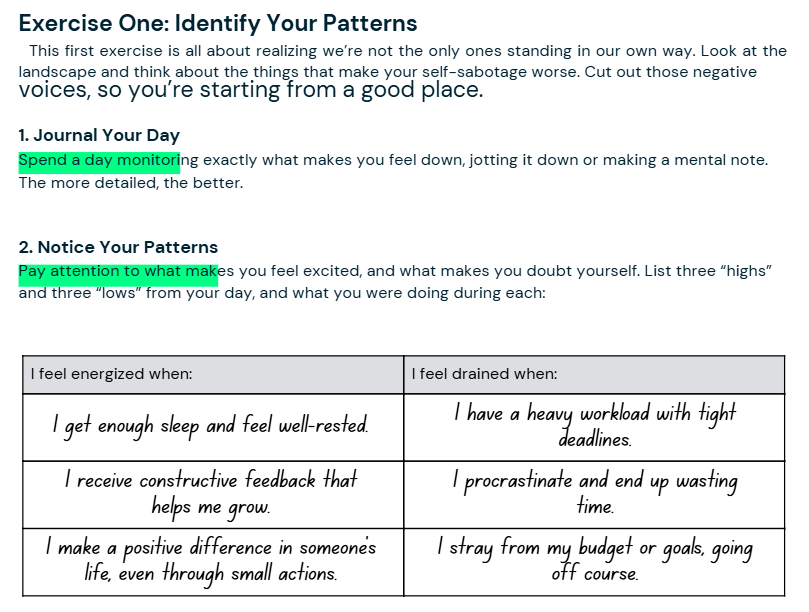 Exercise One: Identify Your Patterns

This first exercise is all about realizing we're not the only ones standing in our own way. Look at the landscape and think about the things that make your self-sabotage worse. Cut out those negative voices, so you're starting from a good place.

1. Journal Your Day
Spend a day monitoring exactly what makes you feel down, jotting it down or making a mental note. The more detailed, the better.

2. Notice Your Patterns
Pay attention to what makes you feel excited, and what makes you doubt yourself. List three "highs" and three "lows" from your day, and what you were doing during each:

| I feel energized when: | I feel drained when: |
|---|---|
| I get enough sleep and feel well-rested. | I have a heavy workload with tight deadlines. |
| I receive constructive feedback that helps me grow. | I procrastinate and end up wasting time. |
| I make a positive difference in someone's life, even through small actions. | I stray from my budget or goals, going off course. |